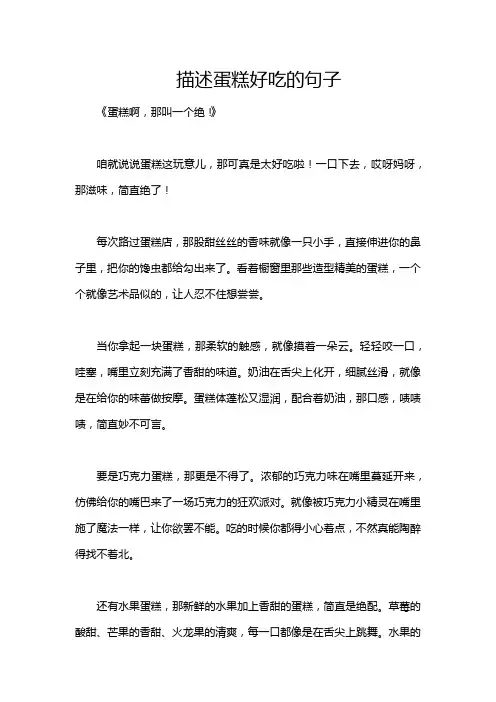 描述蛋糕好吃的句子

《蛋糕啊，那叫一个绝！》

咱就说说蛋糕这玩意儿，那可真是太好吃啦！一口下去，哎呀妈呀，那滋味，简直绝了！

每次路过蛋糕店，那股甜丝丝的香味就像一只小手，直接伸进你的鼻子里，把你的馋虫都给勾出来了。看着橱窗里那些造型精美的蛋糕，一个个就像艺术品似的，让人忍不住想尝尝。

当你拿起一块蛋糕，那柔软的触感，就像摸着一朵云。轻轻咬一口，哇塞，嘴里立刻充满了香甜的味道。奶油在舌尖上化开，细腻丝滑，就像是在给你的味蕾做按摩。蛋糕体蓬松又湿润，配合着奶油，那口感，啧啧啧，简直妙不可言。

要是巧克力蛋糕，那更是不得了。浓郁的巧克力味在嘴里蔓延开来，仿佛给你的嘴巴来了一场巧克力的狂欢派对。就像被巧克力小精灵在嘴里施了魔法一样，让你欲罢不能。吃的时候你都得小心着点，不然真能陶醉得找不着北。

还有水果蛋糕，那新鲜的水果加上香甜的蛋糕，简直是绝配。草莓的酸甜、芒果的香甜、火龙果的清爽，每一口都像是在舌尖上跳舞。水果的